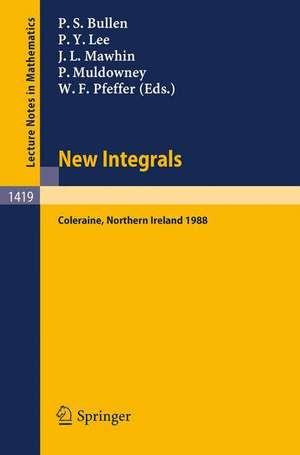 Lecture Notes in Mathematics

1419

P. S. Bullen
P. Y. Lee
J. L. Mawhin
P. Muldowney
W. F. Pfeffer (Eds.)

New Integrals

Coleraine, Northern Ireland 1988

Springer